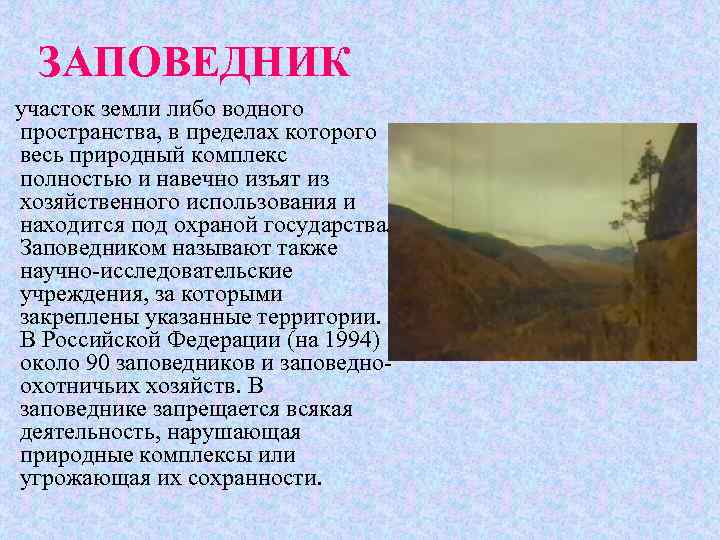 ЗАПОВЕДНИК

участок земли либо водного пространства, в пределах которого весь природный комплекс полностью и навечно изъят из хозяйственного использования и находится под охраной государства. Заповедником называют также научно-исследовательские учреждения, за которыми закреплены указанные территории. В Российской Федерации (на 1994) около 90 заповедников и заповедно-охотничьих хозяйств. В заповеднике запрещается всякая деятельность, нарушающая природные комплексы или угрожающая их сохранности.